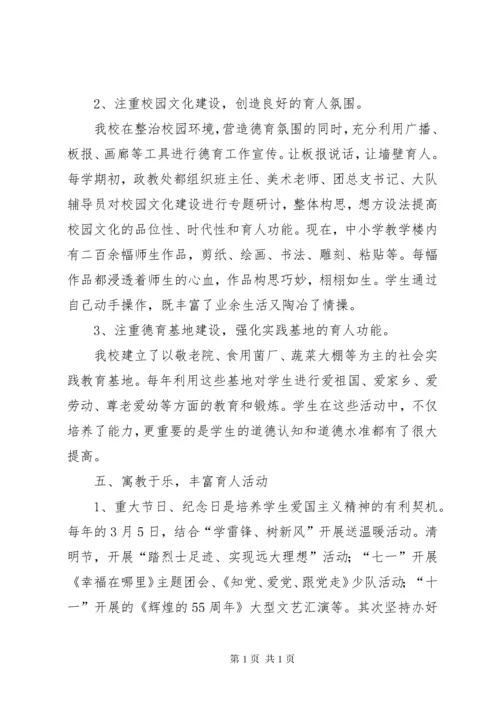 2、注重校园文化建设，创造良好的育人氛围。

我校在整治校园环境，营造德育氛围的同时，充分利用广播、板报、画廊等工具进行德育工作宣传。让板报说话，让墙壁育人。每学期初，政教处都组织班主任、美术老师、团总支书记、大队辅导员对校园文化建设进行专题研讨，整体构思，想方设法提高校园文化的品位性、时代性和育人功能。现在，中小学教学楼内有二百余幅师生作品，剪纸、绘画、书法、雕刻、粘贴等。每幅作品都浸透着师生的心血，作品构思巧妙，栩栩如生。学生通过自己动手操作，既丰富了业余生活又陶冶了情操。

3、注重德育基地建设，强化实践基地的育人功能。

我校建立了以敬老院、食用菌厂、蔬菜大棚等为主的社会实践教育基地。每年利用这些基地对学生进行爱祖国、爱家乡、爱劳动、尊老爱幼等方面的教育和锻炼。学生在这些活动中，不仅培养了能力，更重要的是学生的道德认知和道德水准都有了很大提高。

五、寓教于乐，丰富育人活动

1、重大节日、纪念日是培养学生爱国主义精神的有利契机。每年的3月5日，结合“学雷锋、树新风”开展送温暖活动。清明节，开展“踏烈士足迹、实现远大理想”活动；“七一”开展《幸福在哪里》主题团会、《知党、爱党、跟党走》少队活动；“十一”开展的《辉煌的55周年》大型文艺汇演等。其次坚持办好

第1页 共1页